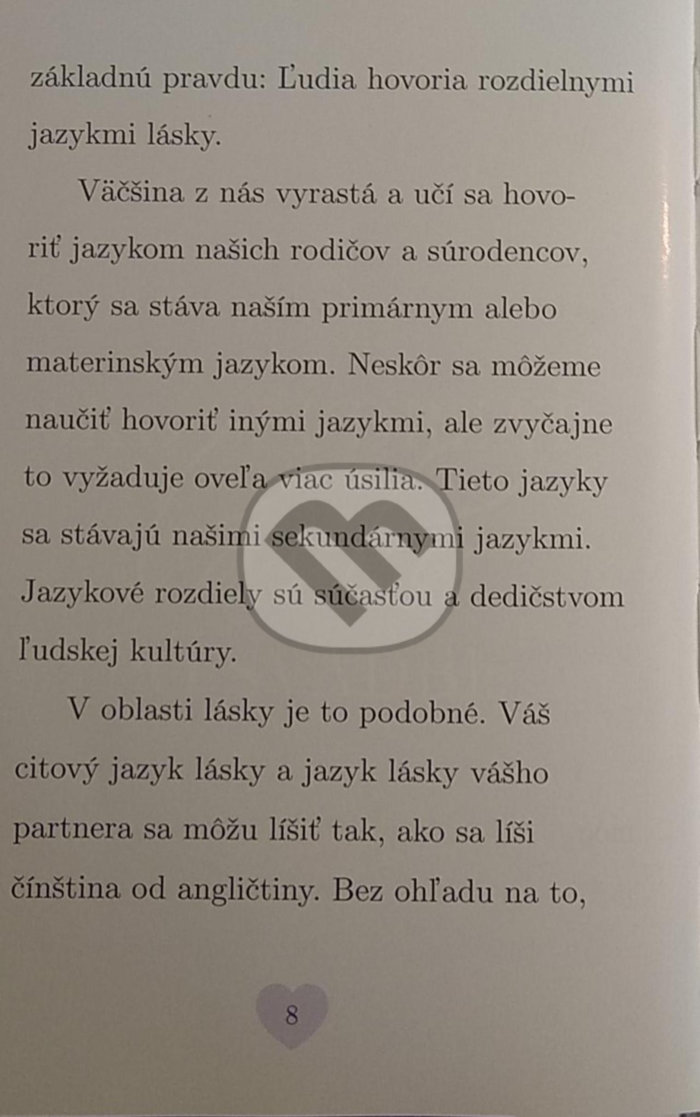 základnú pravdu: Ľudia hovoria rozdielnymi jazykmi lásky.

Väčšina z nás vyrastá a učí sa hovoriť jazykom našich rodičov a súrodencov, ktorý sa stáva naším primárnym alebo materinským jazykom. Neskôr sa môžeme naučiť hovoriť inými jazykmi, ale zvyčajne to vyžaduje oveľa viac úsilia. Tieto jazyky sa stávajú našimi sekundárnymi jazykmi. Jazykové rozdiely sú súčasťou a dedičstvom ľudskej kultúry.

V oblasti lásky je to podobné. Váš citový jazyk lásky a jazyk lásky vášho partnera sa môžu líšiť tak, ako sa líši čínština od angličtiny. Bez ohľadu na to,

8